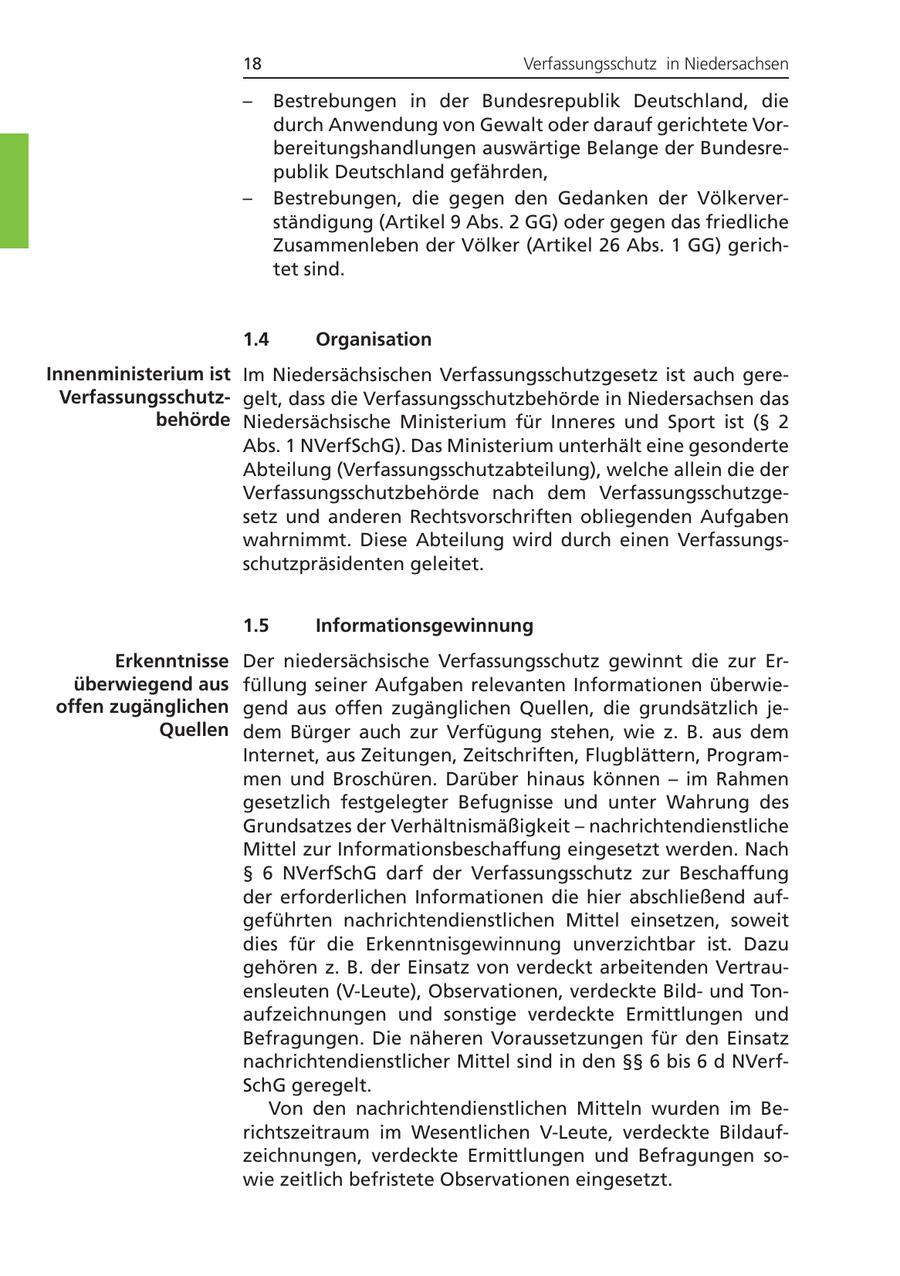 18 Verfassungsschutz in Niedersachsen

– Bestrebungen in der Bundesrepublik Deutschland, die durch Anwendung von Gewalt oder darauf gerichtete Vorbereitungshandlungen auswärtige Belange der Bundesrepublik Deutschland gefährden,
– Bestrebungen, die gegen den Gedanken der Völkerverständigung (Artikel 9 Abs. 2 GG) oder gegen das friedliche Zusammenleben der Völker (Artikel 26 Abs. 1 GG) gerichtet sind.

1.4 Organisation

Innenministerium ist Verfassungsschutzbehörde

Im Niedersächsischen Verfassungsschutzgesetz ist auch geregelt, dass die Verfassungsschutzbehörde in Niedersachsen das Niedersächsische Ministerium für Inneres und Sport ist (§ 2 Abs. 1 NVerfSchG). Das Ministerium unterhält eine gesonderte Abteilung (Verfassungsschutzabteilung), welche allein die der Verfassungsschutzbehörde nach dem Verfassungsschutzgesetz und anderen Rechtsvorschriften obliegenden Aufgaben wahrnimmt. Diese Abteilung wird durch einen Verfassungsschutzpräsidenten geleitet.

1.5 Informationsgewinnung

Erkenntnisse überwiegend aus offen zugänglichen Quellen

Der niedersächsische Verfassungsschutz gewinnt die zur Erfüllung seiner Aufgaben relevanten Informationen überwiegend aus offen zugänglichen Quellen, die grundsätzlich jedem Bürger auch zur Verfügung stehen, wie z. B. aus dem Internet, aus Zeitungen, Zeitschriften, Flugblättern, Programmen und Broschüren. Darüber hinaus können – im Rahmen gesetzlich festgelegter Befugnisse und unter Wahrung des Grundsatzes der Verhältnismäßigkeit – nachrichtendienstliche Mittel zur Informationsbeschaffung eingesetzt werden. Nach § 6 NVerfSchG darf der Verfassungsschutz zur Beschaffung der erforderlichen Informationen die hier abschließend aufgeführten nachrichtendienstlichen Mittel einsetzen, soweit dies für die Erkenntnisgewinnung unverzichtbar ist. Dazu gehören z. B. der Einsatz von verdeckt arbeitenden Vertrauensleuten (V-Leute), Observationen, verdeckte Bild- und Tonaufzeichnungen und sonstige verdeckte Ermittlungen und Befragungen. Die näheren Voraussetzungen für den Einsatz nachrichtendienstlicher Mittel sind in den §§ 6 bis 6 d NVerfSchG geregelt.

Von den nachrichtendienstlichen Mitteln wurden im Berichtszeitraum im Wesentlichen V-Leute, verdeckte Bildaufzeichnungen, verdeckte Ermittlungen und Befragungen sowie zeitlich befristete Observationen eingesetzt.